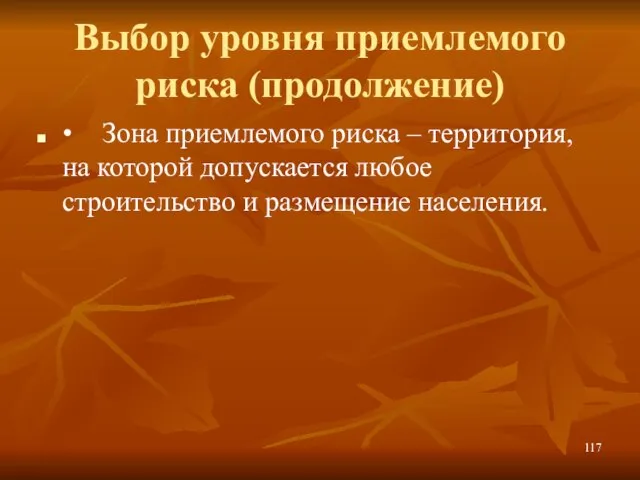 Выбор уровня приемлемого риска (продолжение)

• Зона приемлемого риска – территория, на которой допускается любое строительство и размещение населения.

117